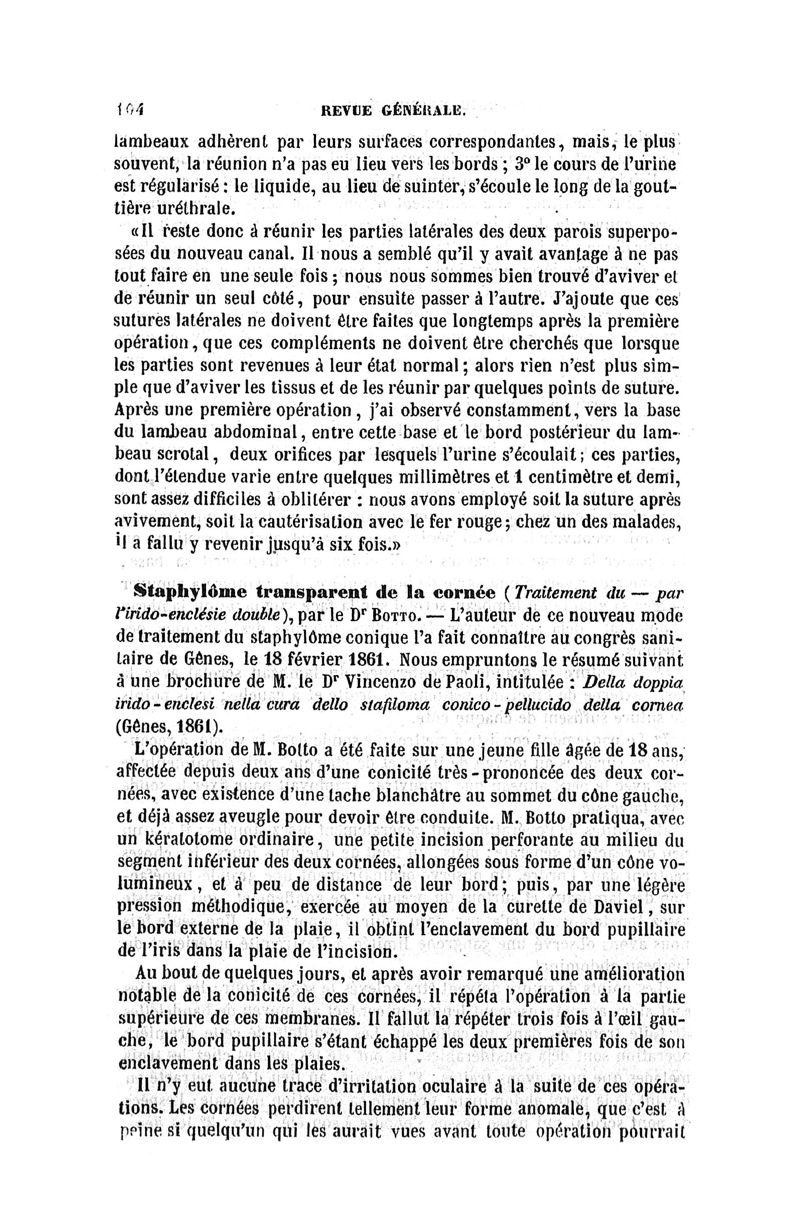 104 REVUE GÉNÉRALE.

lambeaux adhèrent par leurs surfaces correspondantes, mais, le plus souvent, la réunion n'a pas eu lieu vers les bords ; 3° le cours de l'urine est régularisé : le liquide, au lieu de suinter, s'écoule le long de la gouttière uréthrale.

«Il reste donc à réunir les parties latérales des deux parois superposées du nouveau canal. Il nous a semblé qu'il y avait avantage à ne pas tout faire en une seule fois ; nous nous sommes bien trouvé d'aviver et de réunir un seul côté, pour ensuite passer à l'autre. J'ajoute que ces sutures latérales ne doivent être faites que longtemps après la première opération, que ces compléments ne doivent être cherchés que lorsque les parties sont revenues à leur état normal ; alors rien n'est plus simple que d'aviver les tissus et de les réunir par quelques points de suture. Après une première opération, j'ai observé constamment, vers la base du lambeau abdominal, entre cette base et le bord postérieur du lambeau scrotal, deux orifices par lesquels l'urine s'écoulait ; ces parties, dont l'étendue varie entre quelques millimètres et 1 centimètre et demi, sont assez difficiles à oblitérer : nous avons employé soit la suture après avivement, soit la cautérisation avec le fer rouge ; chez un des malades, il a fallu y revenir jusqu'à six fois.»

Staphylôme transparent de la cornée (Traitement du — par l'irido-enclésie double), par le Dr Botto. — L'auteur de ce nouveau mode de traitement du staphylôme conique l'a fait connaître au congrès sanitaire de Gênes, le 18 février 1861. Nous empruntons le résumé suivant à une brochure de M. le Dr Vincenzo de Paoli, intitulée : Della doppia irido-enclesi nella cura dello stafiloma conico-pellucido della cornea (Gênes, 1861).

L'opération de M. Botto a été faite sur une jeune fille âgée de 18 ans, affectée depuis deux ans d'une conicité très-prononcée des deux cornées, avec existence d'une tache blanchâtre au sommet du cône gauche, et déjà assez aveugle pour devoir être conduite. M. Botto pratiqua, avec un kératotome ordinaire, une petite incision perforante au milieu du segment inférieur des deux cornées, allongées sous forme d'un cône volumineux, et à peu de distance de leur bord ; puis, par une légère pression méthodique, exercée au moyen de la curette de Daviel, sur le bord externe de la plaie, il obtint l'enclavement du bord pupillaire de l'iris dans la plaie de l'incision.

Au bout de quelques jours, et après avoir remarqué une amélioration notable de la conicité de ces cornées, il répéta l'opération à la partie supérieure de ces membranes. Il fallut la répéter trois fois à l'œil gauche, le bord pupillaire s'étant échappé les deux premières fois de son enclavement dans les plaies.

Il n'y eut aucune trace d'irritation oculaire à la suite de ces opérations. Les cornées perdirent tellement leur forme anomale, que c'est à peine si quelqu'un qui les aurait vues avant toute opération pourrait